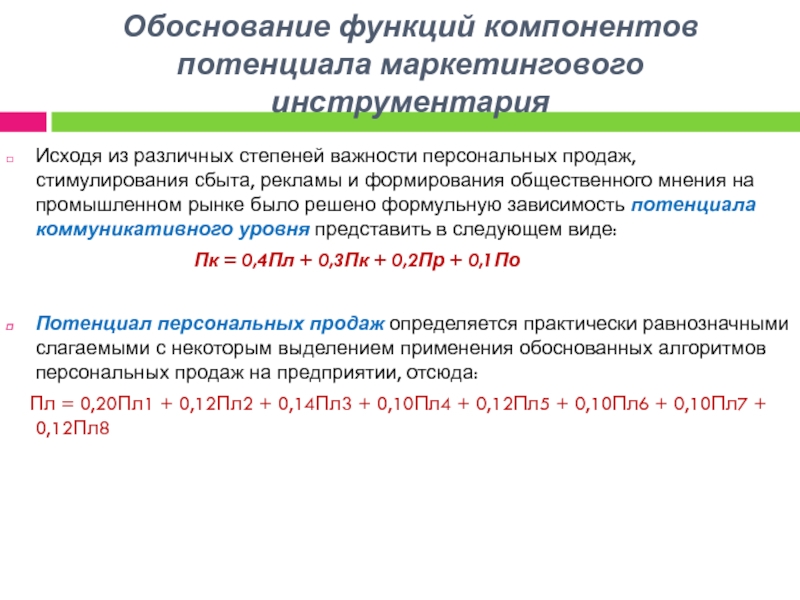 Обоснование функций компонентов потенциала маркетингового инструментария

Исходя из различных степеней важности персональных продаж, стимулирования сбыта, рекламы и формирования общественного мнения на промышленном рынке было решено формульную зависимость потенциала коммуникативного уровня представить в следующем виде:

Пк = 0,4Пл + 0,3Пк + 0,2Пр + 0,1По

Потенциал персональных продаж определяется практически равнозначными слагаемыми с некоторым выделением применения обоснованных алгоритмов персональных продаж на предприятии, отсюда:

Пл = 0,20Пл1 + 0,12Пл2 + 0,14Пл3 + 0,10Пл4 + 0,12Пл5 + 0,10Пл6 + 0,10Пл7 + 0,12Пл8